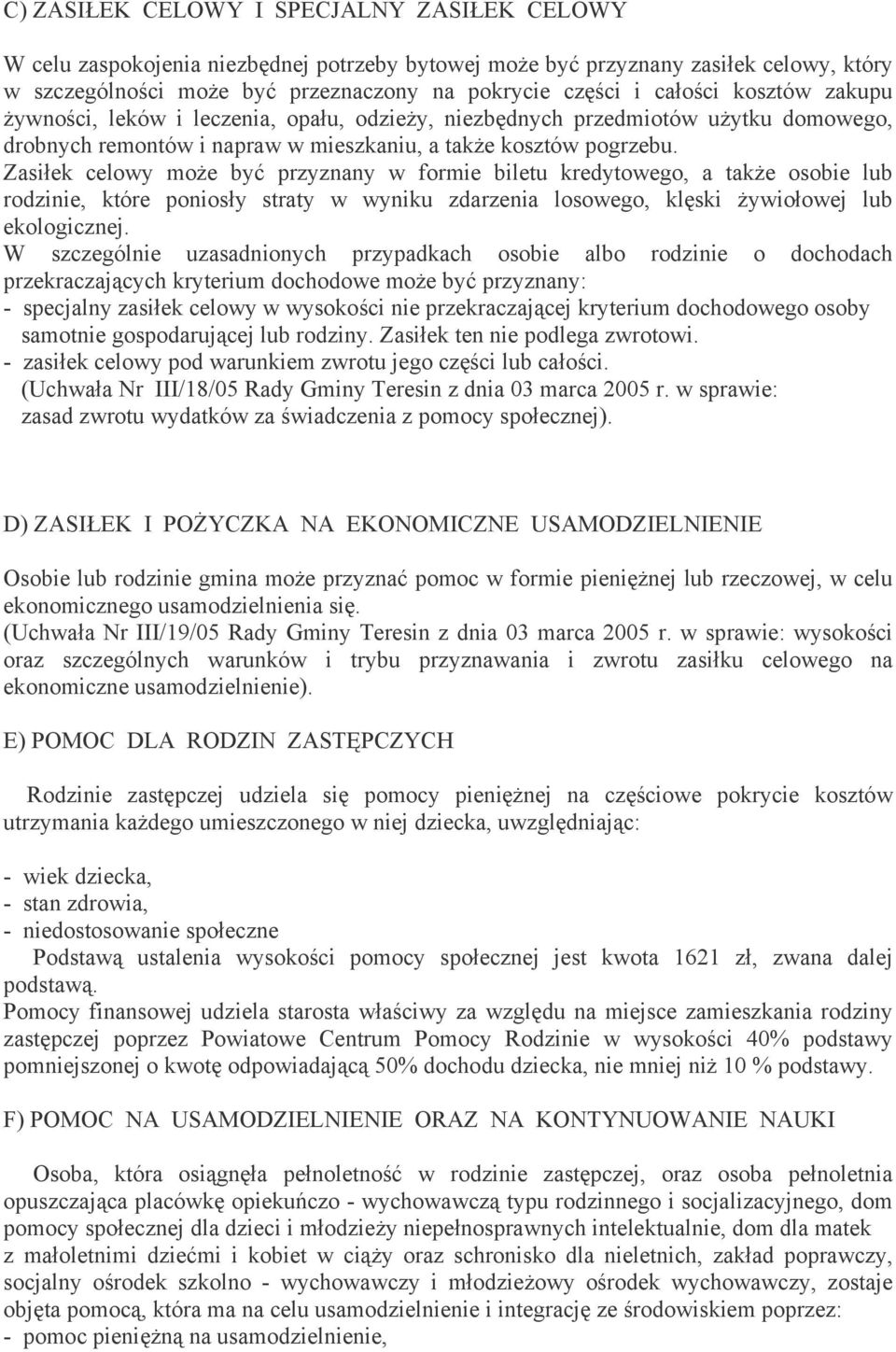 C) ZASIŁEK CELOWY I SPECJALNY ZASIŁEK CELOWY

W celu zaspokojenia niezbędnej potrzeby bytowej może być przyznany zasiłek celowy, który w szczególności może być przeznaczony na pokrycie części i całości kosztów zakupu żywności, leków i leczenia, opału, odzieży, niezbędnych przedmiotów użytku domowego, drobnych remontów i napraw w mieszkaniu, a także kosztów pogrzebu.
Zasiłek celowy może być przyznany w formie biletu kredytowego, a także osobie lub rodzinie, które poniosły straty w wyniku zdarzenia losowego, klęski żywiołowej lub ekologicznej.
W szczególnie uzasadnionych przypadkach osobie albo rodzinie o dochodach przekraczających kryterium dochodowe może być przyznany:
- specjalny zasiłek celowy w wysokości nie przekraczającej kryterium dochodowego osoby samotnie gospodarującej lub rodziny. Zasiłek ten nie podlega zwrotowi.
- zasiłek celowy pod warunkiem zwrotu jego części lub całości.
(Uchwała Nr III/18/05 Rady Gminy Teresin z dnia 03 marca 2005 r. w sprawie: zasad zwrotu wydatków za świadczenia z pomocy społecznej).

D) ZASIŁEK I POŻYCZKA NA EKONOMICZNE USAMODZIELNIENIE

Osobie lub rodzinie gmina może przyznać pomoc w formie pieniężnej lub rzeczowej, w celu ekonomicznego usamodzielnienia się.
(Uchwała Nr III/19/05 Rady Gminy Teresin z dnia 03 marca 2005 r. w sprawie: wysokości oraz szczególnych warunków i trybu przyznawania i zwrotu zasiłku celowego na ekonomiczne usamodzielnienie).

E) POMOC DLA RODZIN ZASTĘPCZYCH

Rodzinie zastępczej udziela się pomocy pieniężnej na częściowe pokrycie kosztów utrzymania każdego umieszczonego w niej dziecka, uwzględniając:

- wiek dziecka,
- stan zdrowia,
- niedostosowanie społeczne
Podstawą ustalenia wysokości pomocy społecznej jest kwota 1621 zł, zwana dalej podstawą.
Pomocy finansowej udziela starosta właściwy za względu na miejsce zamieszkania rodziny zastępczej poprzez Powiatowe Centrum Pomocy Rodzinie w wysokości 40% podstawy pomniejszonej o kwotę odpowiadającą 50% dochodu dziecka, nie mniej niż 10 % podstawy.

F) POMOC NA USAMODZIELNIENIE ORAZ NA KONTYNUOWANIE NAUKI

Osoba, która osiągnęła pełnoletność w rodzinie zastępczej, oraz osoba pełnoletnia opuszczająca placówkę opiekuńczo - wychowawczą typu rodzinnego i socjalizacyjnego, dom pomocy społecznej dla dzieci i młodzieży niepełnosprawnych intelektualnie, dom dla matek z małoletnimi dziećmi i kobiet w ciąży oraz schronisko dla nieletnich, zakład poprawczy, socjalny ośrodek szkolno - wychowawczy i młodzieżowy ośrodek wychowawczy, zostaje objęta pomocą, która ma na celu usamodzielnienie i integrację ze środowiskiem poprzez:
- pomoc pieniężną na usamodzielnienie,